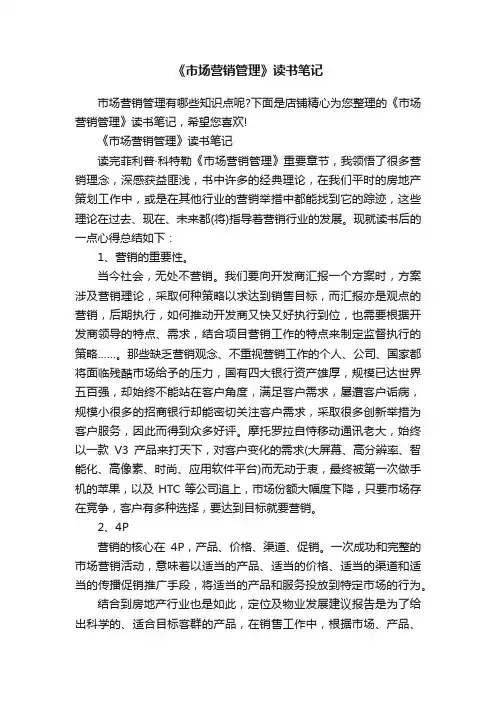 《市场营销管理》读书笔记

市场营销管理有哪些知识点呢?下面是店铺精心为您整理的《市场营销管理》读书笔记，希望您喜欢!

《市场营销管理》读书笔记

读完菲利普·科特勒《市场营销管理》重要章节，我领悟了很多营销理念，深感获益匪浅，书中许多的经典理论，在我们平时的房地产策划工作中，或是在其他行业的营销举措中都能找到它的踪迹，这些理论在过去、现在、未来都(将)指导着营销行业的发展。现就读书后的一点心得总结如下：

1、营销的重要性。

当今社会，无处不营销。我们要向开发商汇报一个方案时，方案涉及营销理论，采取何种策略以求达到销售目标，而汇报亦是观点的营销，后期执行，如何推动开发商又快又好执行到位，也需要根据开发商领导的特点、需求，结合项目营销工作的特点来制定监督执行的策略……。那些缺乏营销观念、不重视营销工作的个人、公司、国家都将面临残酷市场给予的压力，国有四大银行资产雄厚，规模已达世界五百强，却始终不能站在客户角度，满足客户需求，屡遭客户诟病，规模小很多的招商银行却能密切关注客户需求，采取很多创新举措为客户服务，因此而得到众多好评。摩托罗拉自恃移动通讯老大，始终以一款 V3 产品来打天下，对客户变化的需求(大屏幕、高分辨率、智能化、高像素、时尚、应用软件平台)而无动于衷，最终被第一次做手机的苹果，以及 HTC 等公司追上，市场份额大幅度下降，只要市场存在竞争，客户有多种选择，要达到目标就要营销。

2、4P

营销的核心在 4P，产品、价格、渠道、促销。一次成功和完整的市场营销活动，意味着以适当的产品、适当的价格、适当的渠道和适当的传播促销推广手段，将适当的产品和服务投放到特定市场的行为。

结合到房地产行业也是如此，定位及物业发展建议报告是为了给出科学的、适合目标客群的产品，在销售工作中，根据市场、产品、